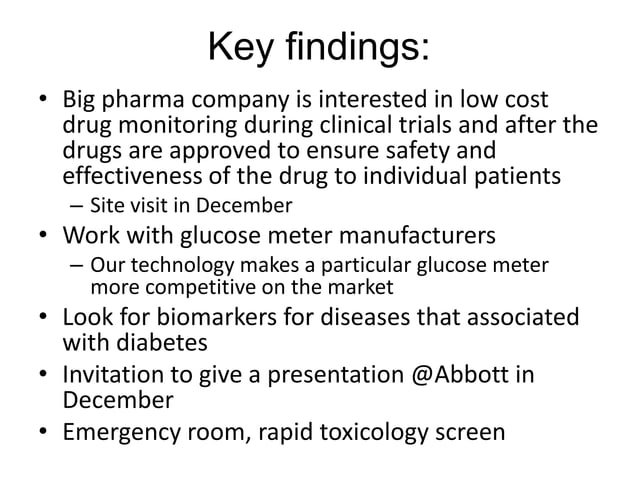 Key findings:

• Big pharma company is interested in low cost drug monitoring during clinical trials and after the drugs are approved to ensure safety and effectiveness of the drug to individual patients
– Site visit in December

• Work with glucose meter manufacturers
– Our technology makes a particular glucose meter more competitive on the market

• Look for biomarkers for diseases that associated with diabetes

• Invitation to give a presentation @Abbott in December

• Emergency room, rapid toxicology screen